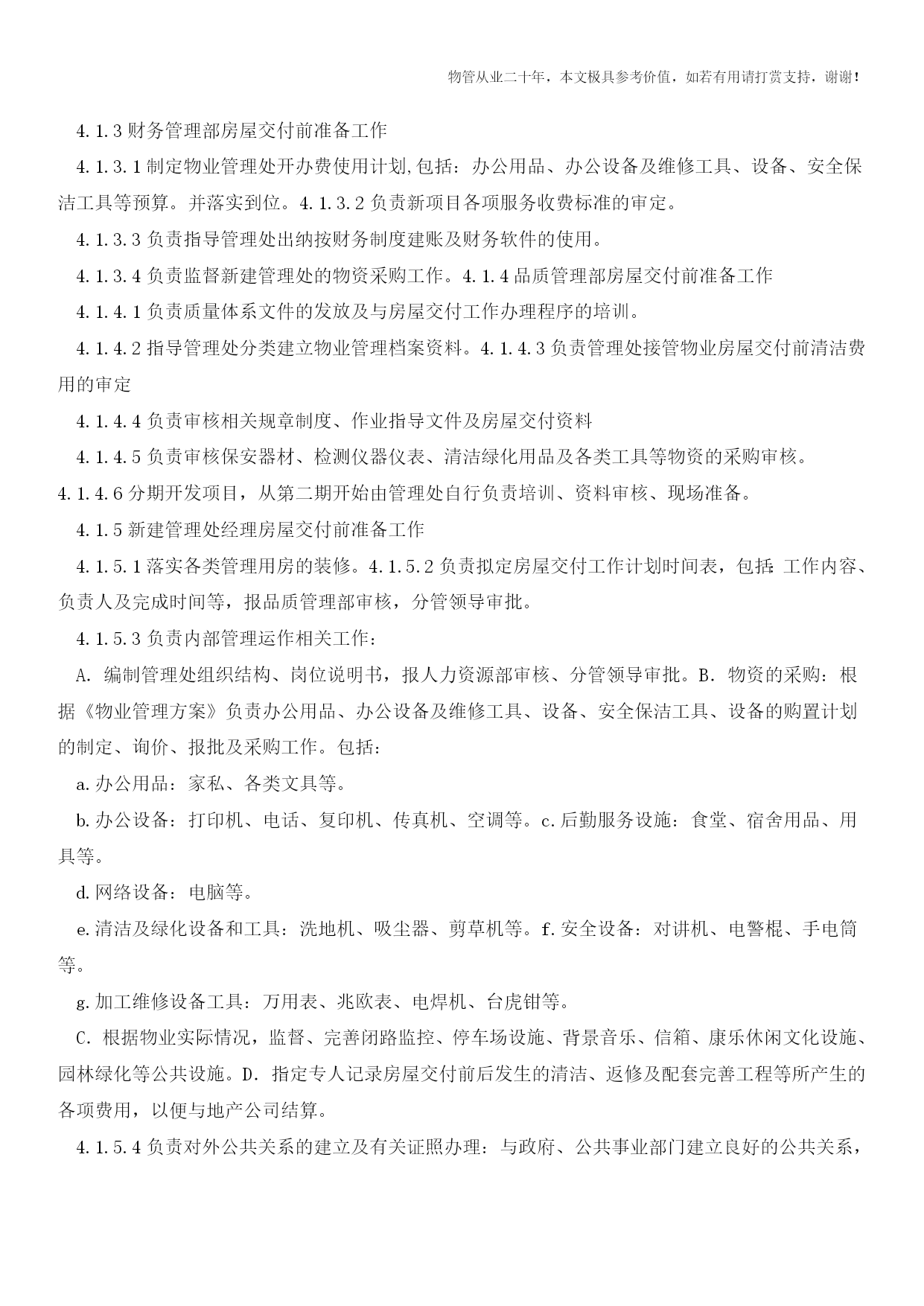 物管从业二十年，本文极具参考价值，如若有用请打赏支持，谢谢!

4.1.3 财务管理部房屋交付前准备工作

4.1.3.1 制定物业管理处开办费使用计划,包括：办公用品、办公设备及维修工具、设备、安全保洁工具等预算。并落实到位。4.1.3.2 负责新项目各项服务收费标准的审定。

4.1.3.3 负责指导管理处出纳按财务制度建账及财务软件的使用。

4.1.3.4 负责监督新建管理处的物资采购工作。4.1.4 品质管理部房屋交付前准备工作

4.1.4.1 负责质量体系文件的发放及与房屋交付工作办理程序的培训。

4.1.4.2 指导管理处分类建立物业管理档案资料。4.1.4.3 负责管理处接管物业房屋交付前清洁费用的审定

4.1.4.4 负责审核相关规章制度、作业指导文件及房屋交付资料

4.1.4.5 负责审核保安器材、检测仪器仪表、清洁绿化用品及各类工具等物资的采购审核。

4.1.4.6 分期开发项目，从第二期开始由管理处自行负责培训、资料审核、现场准备。

4.1.5 新建管理处经理房屋交付前准备工作

4.1.5.1 落实各类管理用房的装修。4.1.5.2 负责拟定房屋交付工作计划时间表，包括:工作内容、负责人及完成时间等，报品质管理部审核，分管领导审批。

4.1.5.3 负责内部管理运作相关工作：

A. 编制管理处组织结构、岗位说明书，报人力资源部审核、分管领导审批。B. 物资的采购：根据《物业管理方案》负责办公用品、办公设备及维修工具、设备、安全保洁工具、设备的购置计划的制定、询价、报批及采购工作。包括：

a.办公用品：家私、各类文具等。

b.办公设备：打印机、电话、复印机、传真机、空调等。c.后勤服务设施：食堂、宿舍用品、用具等。

d.网络设备：电脑等。

e.清洁及绿化设备和工具：洗地机、吸尘器、剪草机等。f.安全设备：对讲机、电警棍、手电筒等。

g.加工维修设备工具：万用表、兆欧表、电焊机、台虎钳等。

C. 根据物业实际情况，监督、完善闭路监控、停车场设施、背景音乐、信箱、康乐休闲文化设施、园林绿化等公共设施。D. 指定专人记录房屋交付前后发生的清洁、返修及配套完善工程等所产生的各项费用，以便与地产公司结算。

4.1.5.4 负责对外公共关系的建立及有关证照办理：与政府、公共事业部门建立良好的公共关系，